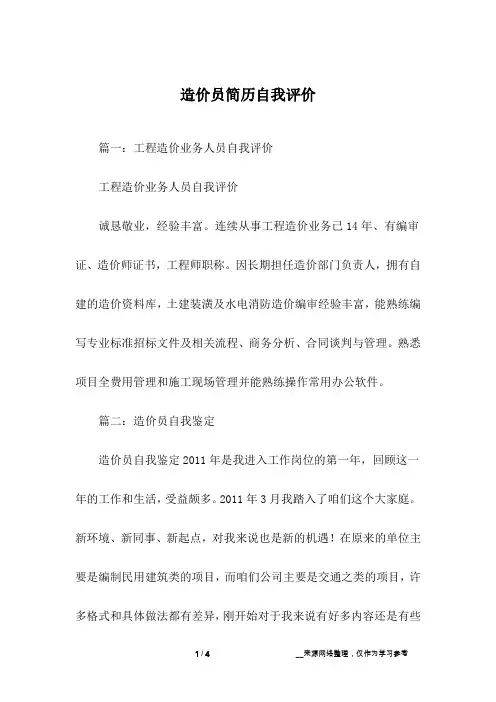 造价员简历自我评价

篇一：工程造价业务人员自我评价

工程造价业务人员自我评价

诚恳敬业，经验丰富。连续从事工程造价业务已14年、有编审证、造价师证书，工程师职称。因长期担任造价部门负责人，拥有自建的造价资料库，土建装潢及水电消防造价编审经验丰富，能熟练编写专业标准招标文件及相关流程、商务分析、合同谈判与管理。熟悉项目全费用管理和施工现场管理并能熟练操作常用办公软件。

篇二：造价员自我鉴定

造价员自我鉴定2011年是我进入工作岗位的第一年，回顾这一年的工作和生活，受益颇多。2011年3月我踏入了咱们这个大家庭。新环境、新同事、新起点，对我来说也是新的机遇！在原来的单位主要是编制民用建筑类的项目，而咱们公司主要是交通之类的项目，许多格式和具体做法都有差异，刚开始对于我来说有好多内容还是有些

1 / 4

__来源网络整理，仅作为学习参考